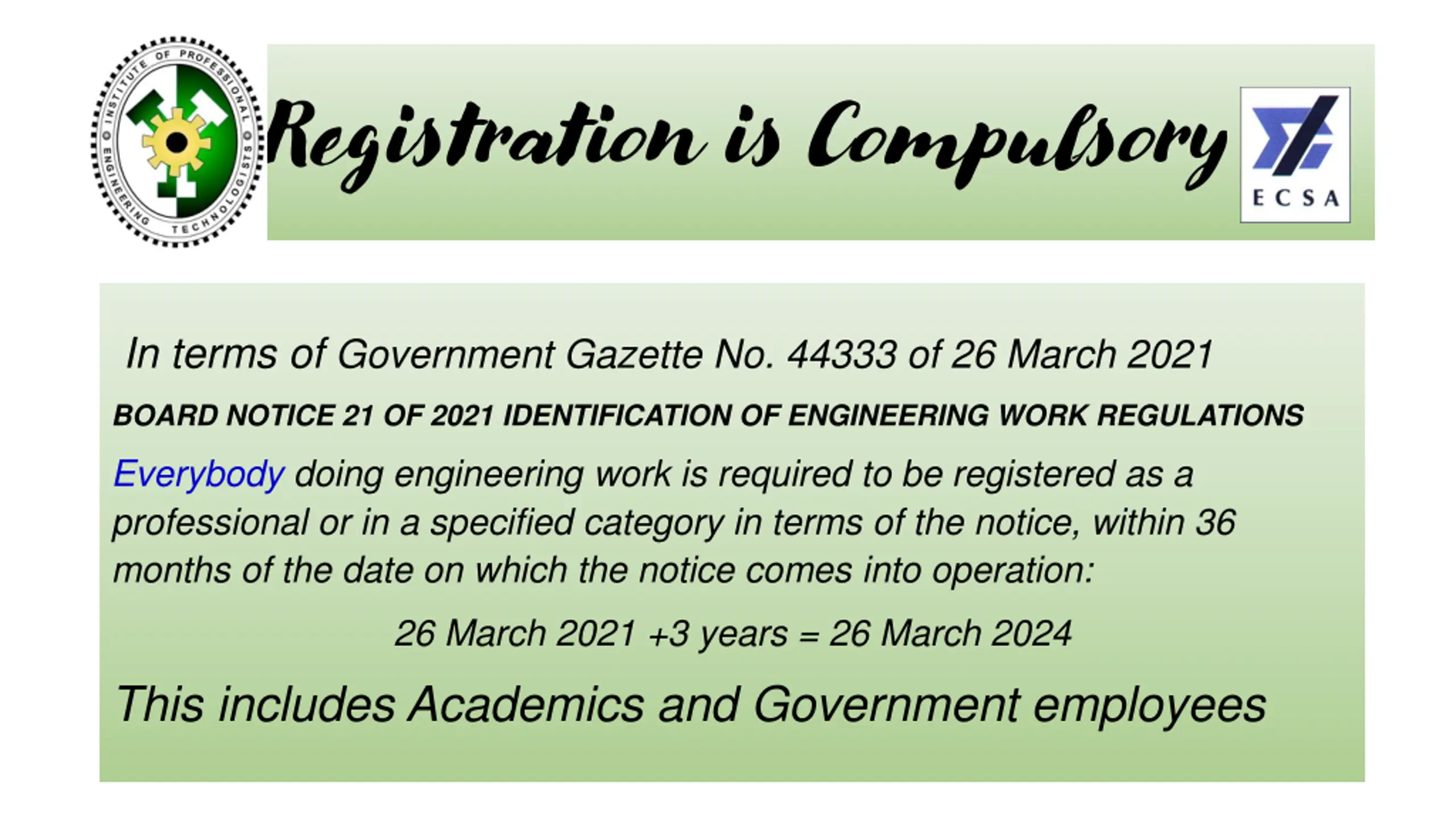 INSTITUTE OF PROFESSIONAL ENGINEERING TECHNOLOGISTS

Registration is Compulsory

ECSA

In terms of Government Gazette No. 44333 of 26 March 2021

BOARD NOTICE 21 OF 2021 IDENTIFICATION OF ENGINEERING WORK REGULATIONS

Everybody doing engineering work is required to be registered as a professional or in a specified category in terms of the notice, within 36 months of the date on which the notice comes into operation:

26 March 2021 +3 years = 26 March 2024

This includes Academics and Government employees